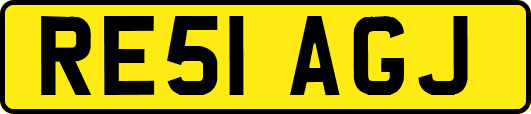 RE51 AGJ